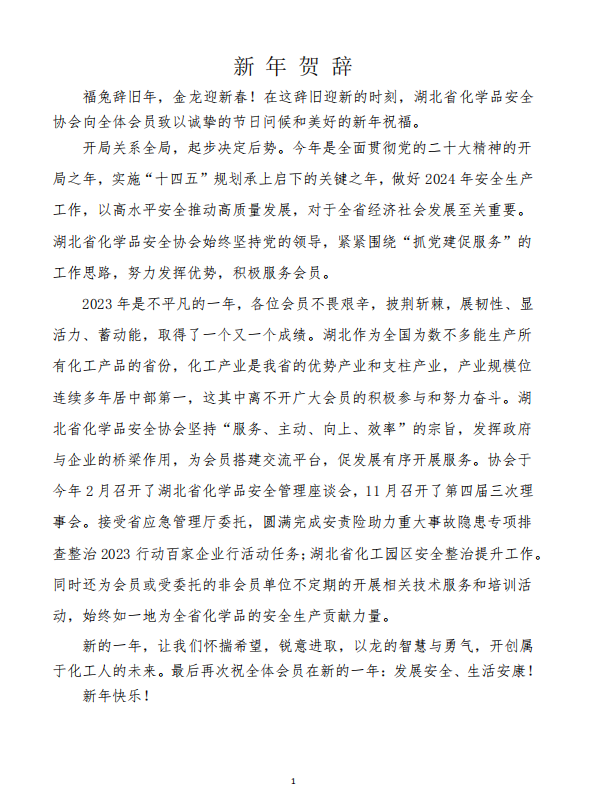 新 年 贺 辞

福兔辞旧年，金龙迎新春！在这辞旧迎新的时刻，湖北省化学品安全协会向全体会员致以诚挚的节日问候和美好的新年祝福。

开局关系全局，起步决定后势。今年是全面贯彻党的二十大精神的开局之年，实施“十四五”规划承上启下的关键之年，做好 2024 年安全生产工作，以高水平安全推动高质量发展，对于全省经济社会发展至关重要。湖北省化学品安全协会始终坚持党的领导，紧紧围绕“抓党建促服务”的工作思路，努力发挥优势，积极服务会员。

2023 年是不平凡的一年，各位会员不畏艰辛，披荆斩棘，展韧性、显活力、蓄动能，取得了一个又一个成绩。湖北作为全国为数不多能生产所有化工产品的省份，化工产业是我省的优势产业和支柱产业，产业规模位连续多年居中部第一，这其中离不开广大会员的积极参与和努力奋斗。湖北省化学品安全协会坚持“服务、主动、向上、效率”的宗旨，发挥政府与企业的桥梁作用，为会员搭建交流平台，促发展有序开展服务。协会于今年 2 月召开了湖北省化学品安全管理座谈会，11 月召开了第四届三次理事会。接受省应急管理厅委托，圆满完成安责险助力重大事故隐患专项排查整治 2023 行动百家企业行活动任务；湖北省化工园区安全整治提升工作。同时还为会员或受委托的非会员单位不定期的开展相关技术服务和培训活动，始终如一地为全省化学品的安全生产贡献力量。

新的一年，让我们怀揣希望，锐意进取，以龙的智慧与勇气，开创属于化工人的未来。最后再次祝全体会员在新的一年：发展安全、生活安康！

新年快乐！

1